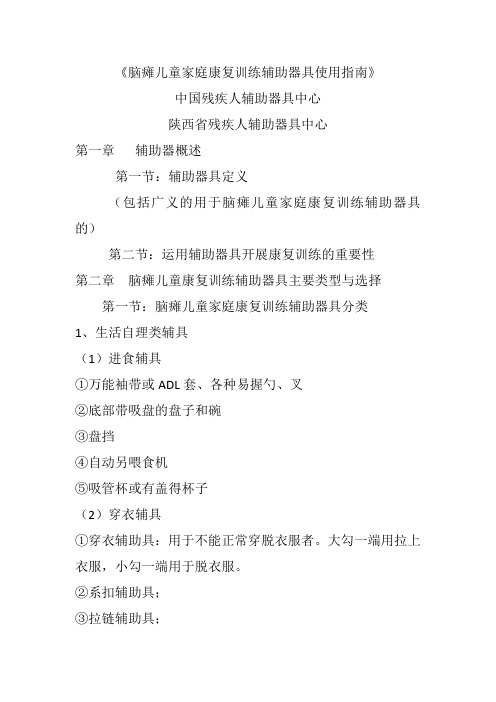 《脑瘫儿童家庭康复训练辅助器具使用指南》

中国残疾人辅助器具中心

陕西省残疾人辅助器具中心

第一章　辅助器概述

第一节：辅助器具定义

（包括广义的用于脑瘫儿童家庭康复训练辅助器具的）

第二节：运用辅助器具开展康复训练的重要性

第二章　脑瘫儿童康复训练辅助器具主要类型与选择

第一节：脑瘫儿童家庭康复训练辅助器具分类

1、生活自理类辅具

（1）进食辅具

①万能袖带或 ADL 套、各种易握勺、叉

②底部带吸盘的盘子和碗

③盘挡

④自动另喂食机

⑤吸管杯或有盖得杯子

（2）穿衣辅具

①穿衣辅助具：用于不能正常穿脱衣服者。大勾一端用拉上衣服，小勾一端用于脱衣服。

②系扣辅助具；

③拉链辅助具；